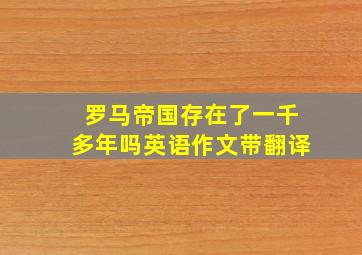 罗马帝国存在了一千多年吗英语作文带翻译